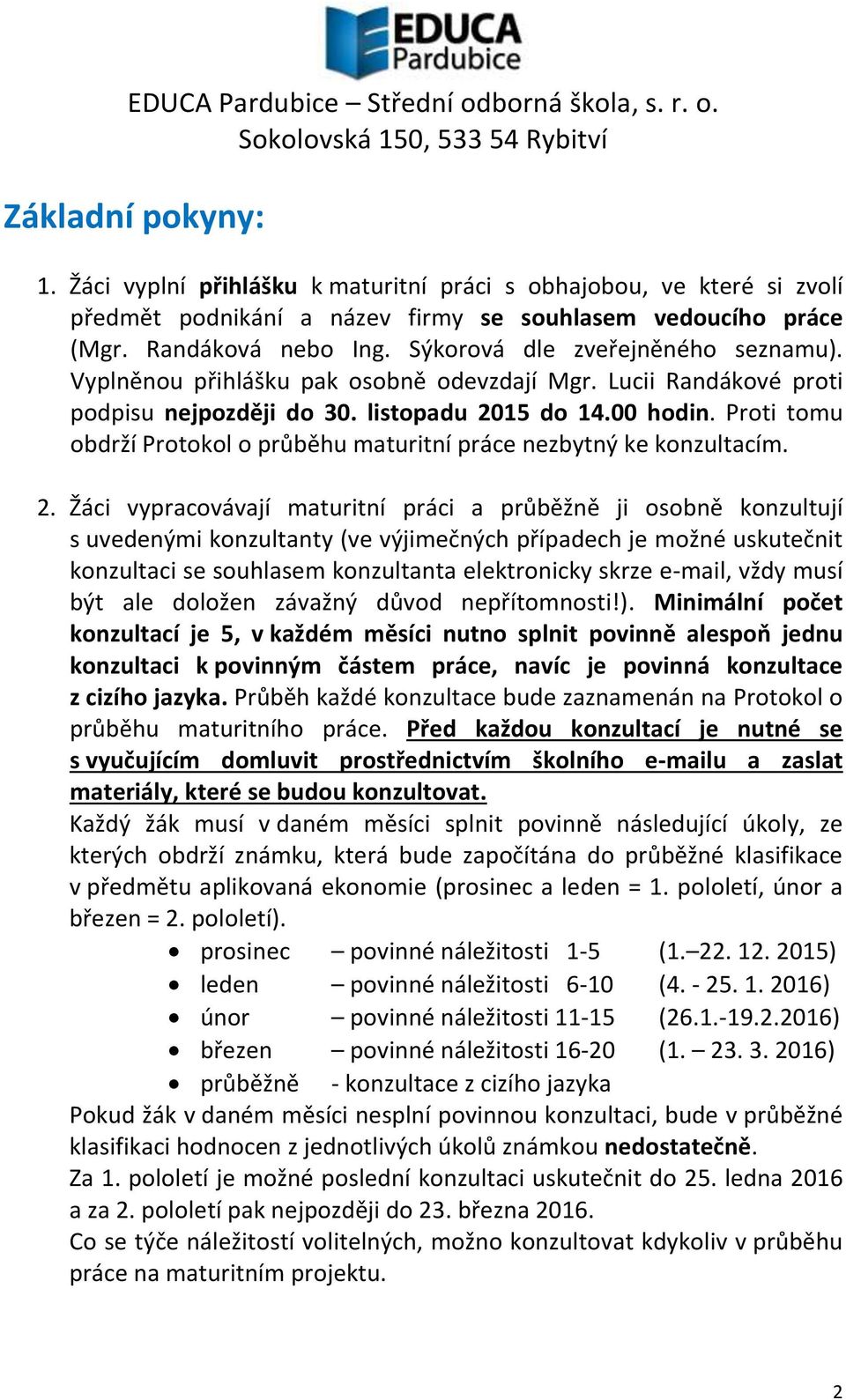 EDUCA
Pardubice

EDUCA Pardubice – Střední odborná škola, s. r. o.
Sokolovská 150, 533 54 Rybitví

Základní pokyny:

1. Žáci vyplní přihlášku k maturitní práci s obhajobou, ve které si zvolí předmět podnikání a název firmy se souhlasem vedoucího práce (Mgr. Randáková nebo Ing. Sýkorová dle zveřejněného seznamu). Vyplněnou přihlášku pak osobně odevzdají Mgr. Lucii Randákové proti podpisu nejpozději do 30. listopadu 2015 do 14.00 hodin. Proti tomu obdrží Protokol o průběhu maturitní práce nezbytný ke konzultacím.

2. Žáci vypracovávají maturitní práci a průběžně ji osobně konzultují s uvedenými konzultanty (ve výjimečných případech je možné uskutečnit konzultaci se souhlasem konzultanta elektronicky skrze e-mail, vždy musí být ale doložen závažný důvod nepřítomnosti!). Minimální počet konzultací je 5, v každém měsíci nutno splnit povinně alespoň jednu konzultaci k povinným částem práce, navíc je povinná konzultace z cizího jazyka. Průběh každé konzultace bude zaznamenán na Protokol o průběhu maturitního práce. Před každou konzultací je nutné se s vyučujícím domluvit prostřednictvím školního e-mailu a zaslat materiály, které se budou konzultovat.
Každý žák musí v daném měsíci splnit povinně následující úkoly, ze kterých obdrží známku, která bude započítána do průběžné klasifikace v předmětu aplikovaná ekonomie (prosinec a leden = 1. pololetí, únor a březen = 2. pololetí).
• prosinec – povinné náležitosti 1-5 (1.–22. 12. 2015)
• leden – povinné náležitosti 6-10 (4. - 25. 1. 2016)
• únor – povinné náležitosti 11-15 (26.1.-19.2.2016)
• březen – povinné náležitosti 16-20 (1. – 23. 3. 2016)
• průběžně - konzultace z cizího jazyka
Pokud žák v daném měsíci nesplní povinnou konzultaci, bude v průběžné klasifikaci hodnocen z jednotlivých úkolů známkou nedostatečně.
Za 1. pololetí je možné poslední konzultaci uskutečnit do 25. ledna 2016 a za 2. pololetí pak nejpozději do 23. března 2016.
Co se týče náležitostí volitelných, možno konzultovat kdykoliv v průběhu práce na maturitním projektu.

2